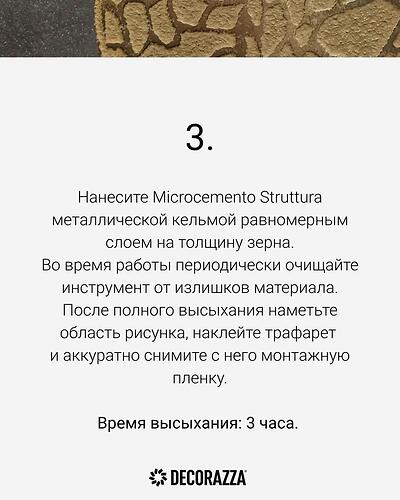 3.

Нанесите Microcemento Struttura металлической кельмой равномерным слоем на толщину зерна. Во время работы периодически очищайте инструмент от излишков материала. После полного высыхания наметьте область рисунка, наклейте трафарет и аккуратно снимите с него монтажную пленку.

Время высыхания: 3 часа.

DECORAZZA